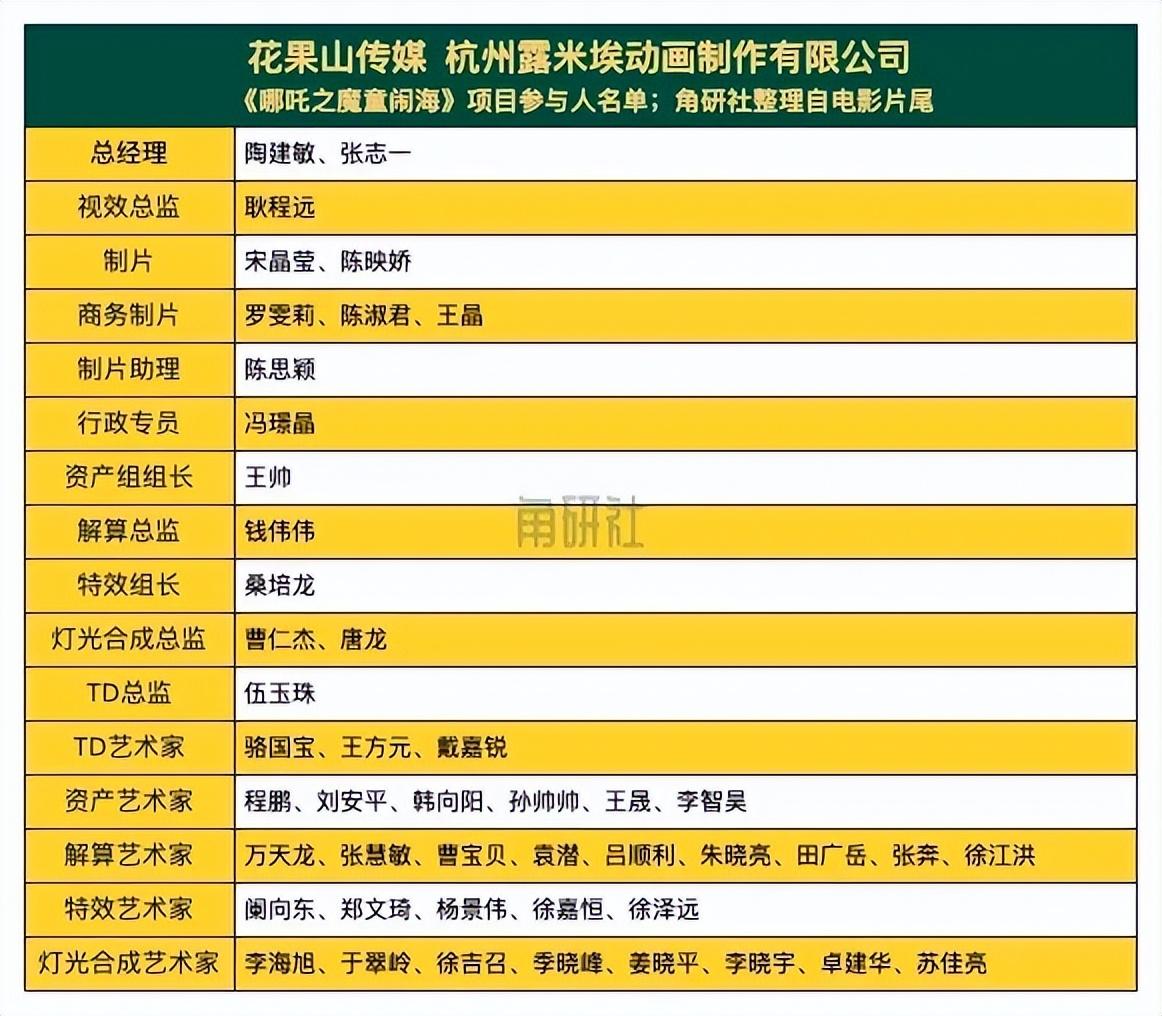 花果山传媒 杭州露米埃动画制作有限公司
《哪吒之魔童闹海》项目参与人名单；角研社整理自电影片尾

| 总经理 | 陶建敏、张志一 |
|---|---|
| 视效总监 | 耿程远 |
| 制片 | 宋晶莹、陈映娇 |
| 商务制片 | 罗雯莉、陈淑君、王晶 |
| 制片助理 | 陈思颖 |
| 行政专员 | 冯璟晶 |
| 资产组组长 | 王帅 |
| 解算总监 | 钱伟伟 |
| 特效组长 | 桑培龙 |
| 灯光合成总监 | 曹仁杰、唐龙 |
| TD总监 | 伍玉珠 |
| TD艺术家 | 骆国宝、王方元、戴嘉锐 |
| 资产艺术家 | 程鹏、刘安平、韩向阳、孙帅帅、王晟、李智昊 |
| 解算艺术家 | 万天龙、张慧敏、曹宝贝、袁潜、吕顺利、朱晓亮、田广岳、张奔、徐江洪 |
| 特效艺术家 | 阚向东、郑文琦、杨景伟、徐嘉恒、徐泽远 |
| 灯光合成艺术家 | 李海旭、于翠岭、徐吉召、季晓峰、姜晓平、李晓宇、卓建华、苏佳亮 |

角研社